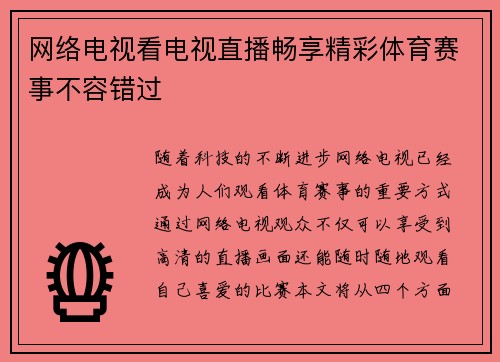 网络电视看电视直播畅享精彩体育赛事不容错过

随着科技的不断进步网络电视已经成为人们观看体育赛事的重要方式通过网络电视观众不仅可以享受到高清的直播画面还能随时随地观看自己喜爱的比赛本文将从四个方面